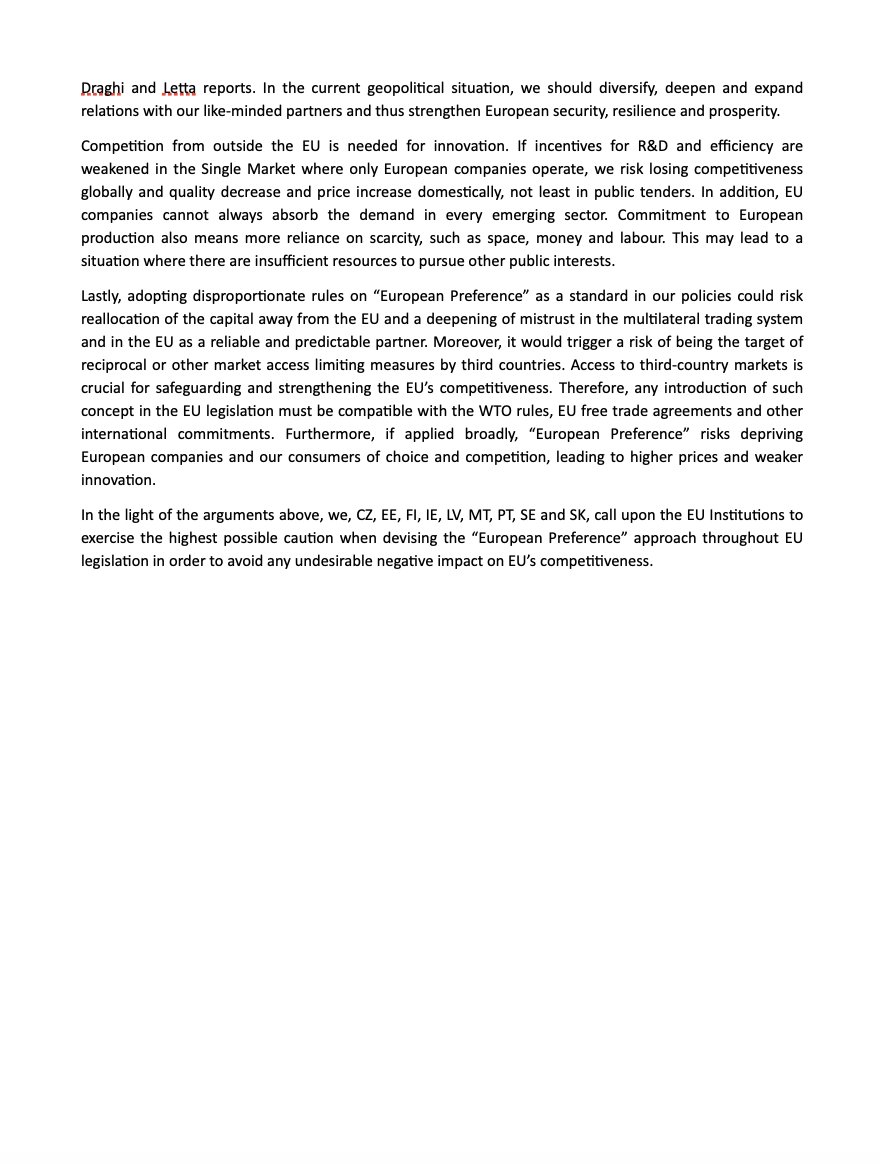 Draghi and Letta reports. In the current geopolitical situation, we should diversify, deepen and expand relations with our like-minded partners and thus strengthen European security, resilience and prosperity.

Competition from outside the EU is needed for innovation. If incentives for R&D and efficiency are weakened in the Single Market where only European companies operate, we risk losing competitiveness globally and quality decrease and price increase domestically, not least in public tenders. In addition, EU companies cannot always absorb the demand in every emerging sector. Commitment to European production also means more reliance on scarcity, such as space, money and labour. This may lead to a situation where there are insufficient resources to pursue other public interests.

Lastly, adopting disproportionate rules on “European Preference” as a standard in our policies could risk reallocation of the capital away from the EU and a deepening of mistrust in the multilateral trading system and in the EU as a reliable and predictable partner. Moreover, it would trigger a risk of being the target of reciprocal or other market access limiting measures by third countries. Access to third-country markets is crucial for safeguarding and strengthening the EU’s competitiveness. Therefore, any introduction of such concept in the EU legislation must be compatible with the WTO rules, EU free trade agreements and other international commitments. Furthermore, if applied broadly, “European Preference” risks depriving European companies and our consumers of choice and competition, leading to higher prices and weaker innovation.

In the light of the arguments above, we, CZ, EE, FI, IE, LV, MT, PT, SE and SK, call upon the EU Institutions to exercise the highest possible caution when devising the “European Preference” approach throughout EU legislation in order to avoid any undesirable negative impact on EU’s competitiveness.